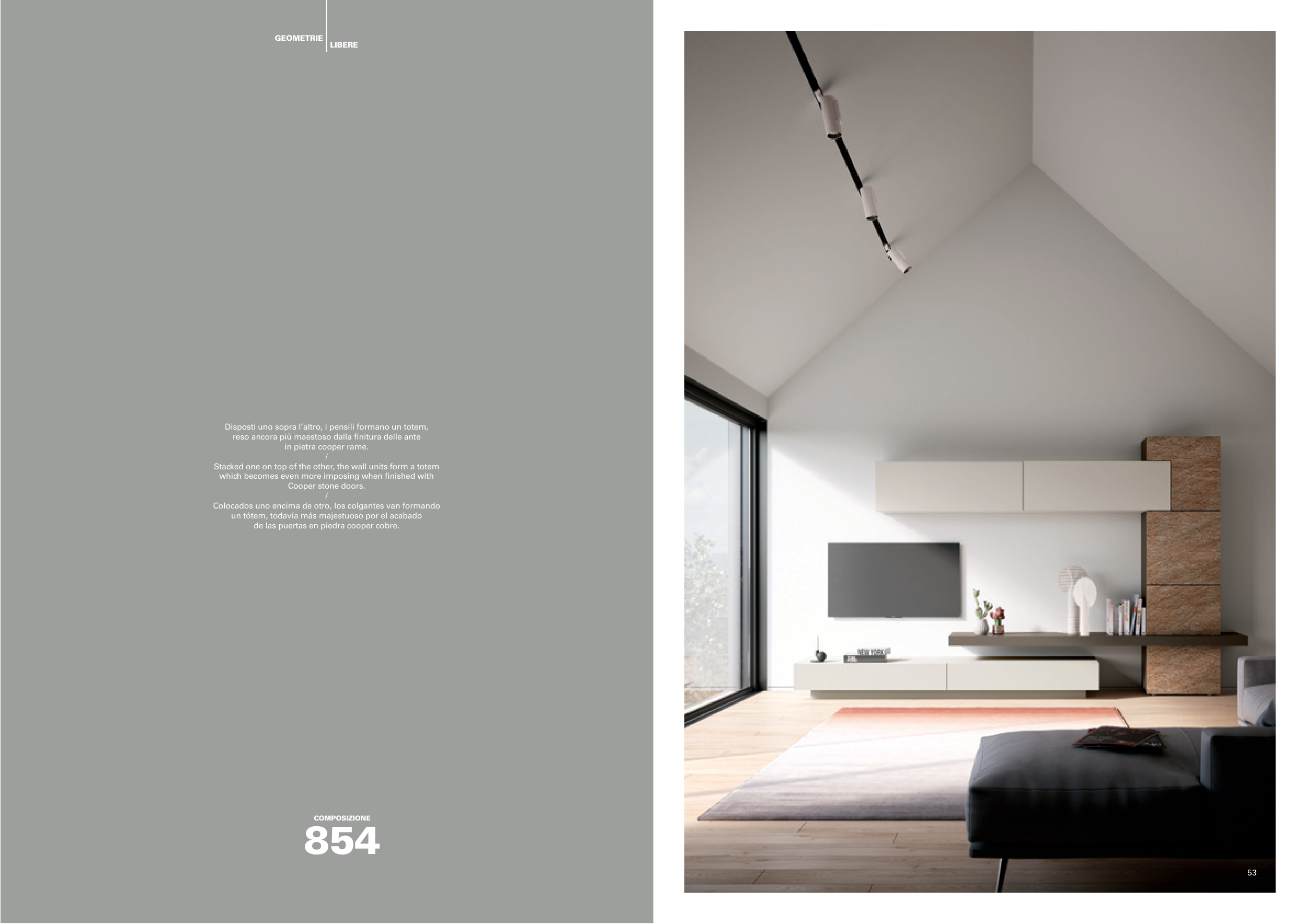 GEOMETRIE LIBERE

Disposti uno sopra l'altro, i pensili formano un totem, reso ancora più maestoso dalla finitura delle ante in pietra cooper rame.
/
Stacked one on top of the other, the wall units form a totem which becomes even more imposing when finished with Cooper stone doors.
/
Colocados uno encima de otro, los colgantes van formando un tótem, todavía más majestuoso por el acabado de las puertas en piedra cooper cobre.

COMPOSIZIONE
854

53